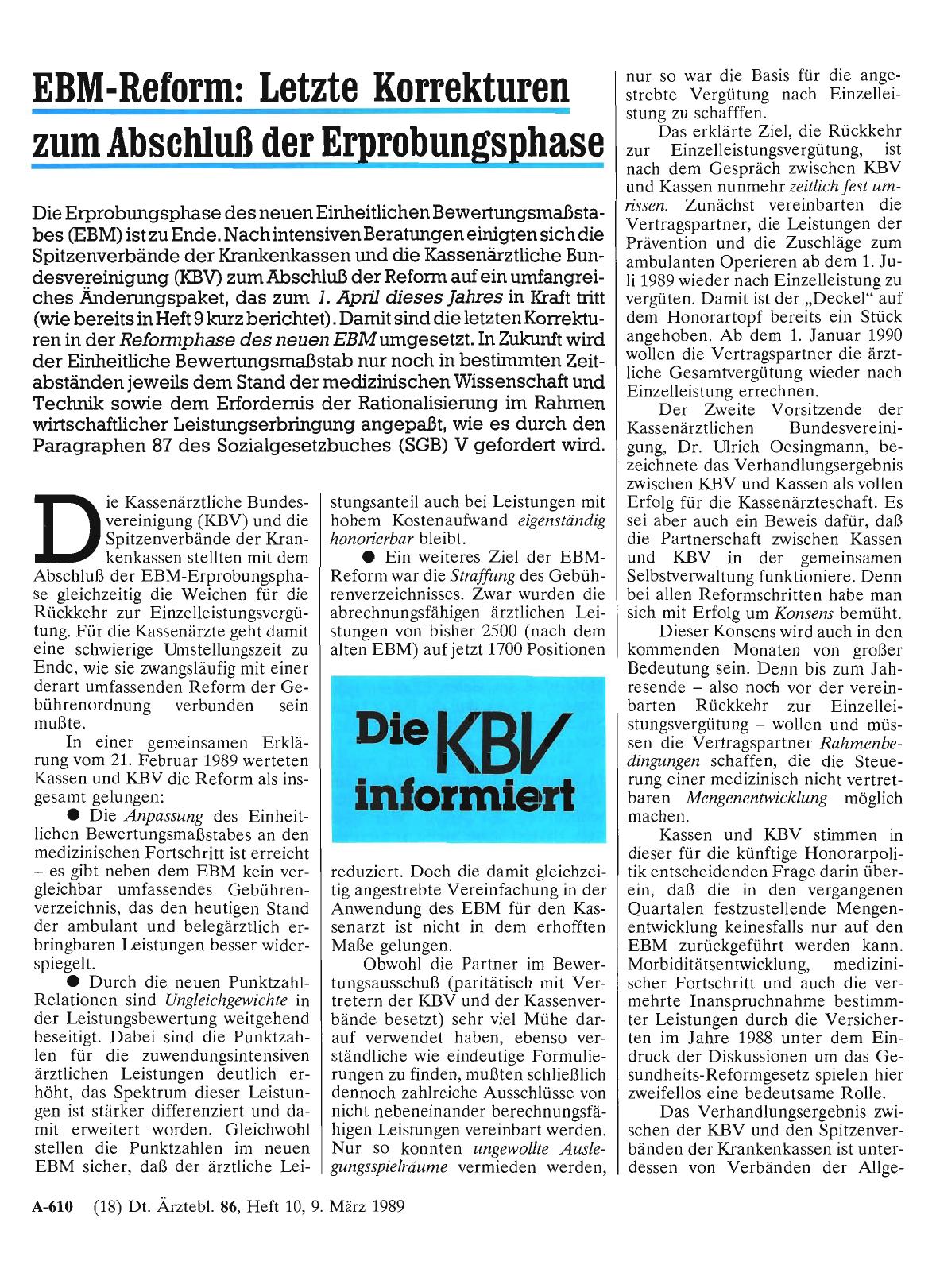 EBM-Reform: Letzte Korrekturen zum Abschluß der Erprobungsphase

Die Erprobungsphase des neuen Einheitlichen Bewertungsmaßstabes (EBM) ist zu Ende. Nach intensiven Beratungen einigten sich die Spitzenverbände der Krankenkassen und die Kassenärztliche Bundesvereinigung (KBV) zum Abschluß der Reform auf ein umfangreiches Änderungspaket, das zum 1. April dieses Jahres in Kraft tritt (wie bereits in Heft 9 kurz berichtet). Damit sind die letzten Korrekturen in der Reformphase des neuen EBM umgesetzt. In Zukunft wird der Einheitliche Bewertungsmaßstab nur noch in bestimmten Zeitabständen jeweils dem Stand der medizinischen Wissenschaft und Technik sowie dem Erfordernis der Rationalisierung im Rahmen wirtschaftlicher Leistungserbringung angepaßt, wie es durch den Paragraphen 87 des Sozialgesetzbuches (SGB) V gefordert wird.

Die Kassenärztliche Bundesvereinigung (KBV) und die Spitzenverbände der Krankenkassen stellten mit dem Abschluß der EBM-Erprobungsphase gleichzeitig die Weichen für die Rückkehr zur Einzelleistungsvergütung. Für die Kassenärzte geht damit eine schwierige Umstellungszeit zu Ende, wie sie zwangsläufig mit einer derart umfassenden Reform der Gebührenordnung verbunden sein mußte.

In einer gemeinsamen Erklärung vom 21. Februar 1989 werteten Kassen und KBV die Reform als insgesamt gelungen:

● Die Anpassung des Einheitlichen Bewertungsmaßstabes an den medizinischen Fortschritt ist erreicht – es gibt neben dem EBM kein vergleichbar umfassendes Gebührenverzeichnis, das den heutigen Stand der ambulant und belegärztlich erbringbaren Leistungen besser widerspiegelt.

● Durch die neuen Punktzahl-Relationen sind Ungleichgewichte in der Leistungsbewertung weitgehend beseitigt. Dabei sind die Punktzahlen für die zuwendungsintensiven ärztlichen Leistungen deutlich erhöht, das Spektrum dieser Leistungen ist stärker differenziert und damit erweitert worden. Gleichwohl stellen die Punktzahlen im neuen EBM sicher, daß der ärztliche Leistungsanteil auch bei Leistungen mit hohem Kostenaufwand eigenständig honorierbar bleibt.

● Ein weiteres Ziel der EBM-Reform war die Straffung des Gebührenverzeichnisses. Zwar wurden die abrechnungsfähigen ärztlichen Leistungen von bisher 2500 (nach dem alten EBM) auf jetzt 1700 Positionen

Die KBV informiert

reduziert. Doch die damit gleichzeitig angestrebte Vereinfachung in der Anwendung des EBM für den Kassenarzt ist nicht in dem erhofften Maße gelungen.

Obwohl die Partner im Bewertungsausschuß (paritätisch mit Vertretern der KBV und der Kassenverbände besetzt) sehr viel Mühe darauf verwendet haben, ebenso verständliche wie eindeutige Formulierungen zu finden, mußten schließlich dennoch zahlreiche Ausschlüsse von nicht nebeneinander berechnungsfähigen Leistungen vereinbart werden. Nur so konnten ungewollte Auslegungsspielräume vermieden werden, nur so war die Basis für die angestrebte Vergütung nach Einzelleistung zu schafffen.

Das erklärte Ziel, die Rückkehr zur Einzelleistungsvergütung, ist nach dem Gespräch zwischen KBV und Kassen nunmehr zeitlich fest umrissen. Zunächst vereinbarten die Vertragspartner, die Leistungen der Prävention und die Zuschläge zum ambulanten Operieren ab dem 1. Juli 1989 wieder nach Einzelleistung zu vergüten. Damit ist der „Deckel" auf dem Honorartopf bereits ein Stück angehoben. Ab dem 1. Januar 1990 wollen die Vertragspartner die ärztliche Gesamtvergütung wieder nach Einzelleistung errechnen.

Der Zweite Vorsitzende der Kassenärztlichen Bundesvereinigung, Dr. Ulrich Oesingmann, bezeichnete das Verhandlungsergebnis zwischen KBV und Kassen als vollen Erfolg für die Kassenärzteschaft. Es sei aber auch ein Beweis dafür, daß die Partnerschaft zwischen Kassen und KBV in der gemeinsamen Selbstverwaltung funktioniere. Denn bei allen Reformschritten habe man sich mit Erfolg um Konsens bemüht.

Dieser Konsens wird auch in den kommenden Monaten von großer Bedeutung sein. Denn bis zum Jahresende – also noch vor der vereinbarten Rückkehr zur Einzelleistungsvergütung – wollen und müssen die Vertragspartner Rahmenbedingungen schaffen, die die Steuerung einer medizinisch nicht vertretbaren Mengenentwicklung möglich machen.

Kassen und KBV stimmen in dieser für die künftige Honorarpolitik entscheidenden Frage darin überein, daß die in den vergangenen Quartalen festzustellende Mengenentwicklung keinesfalls nur auf den EBM zurückgeführt werden kann. Morbiditätsentwicklung, medizinischer Fortschritt und auch die vermehrte Inanspruchnahme bestimmter Leistungen durch die Versicherten im Jahre 1988 unter dem Eindruck der Diskussionen um das Gesundheits-Reformgesetz spielen hier zweifellos eine bedeutsame Rolle.

Das Verhandlungsergebnis zwischen der KBV und den Spitzenverbänden der Krankenkassen ist unterdessen von Verbänden der Allge-

A-610 (18) Dt. Ärztebl. 86, Heft 10, 9. März 1989